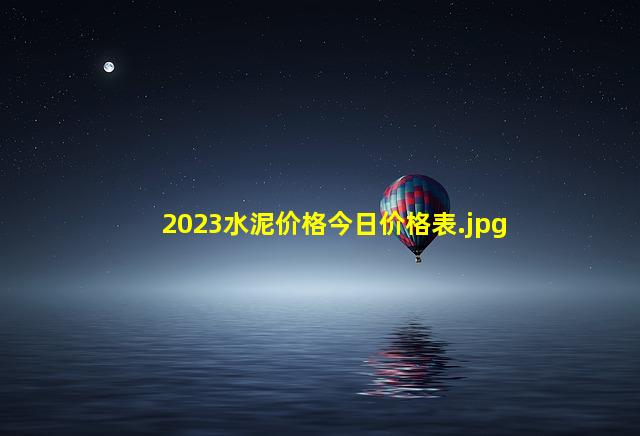 2023水泥价格今日价格表.jpg